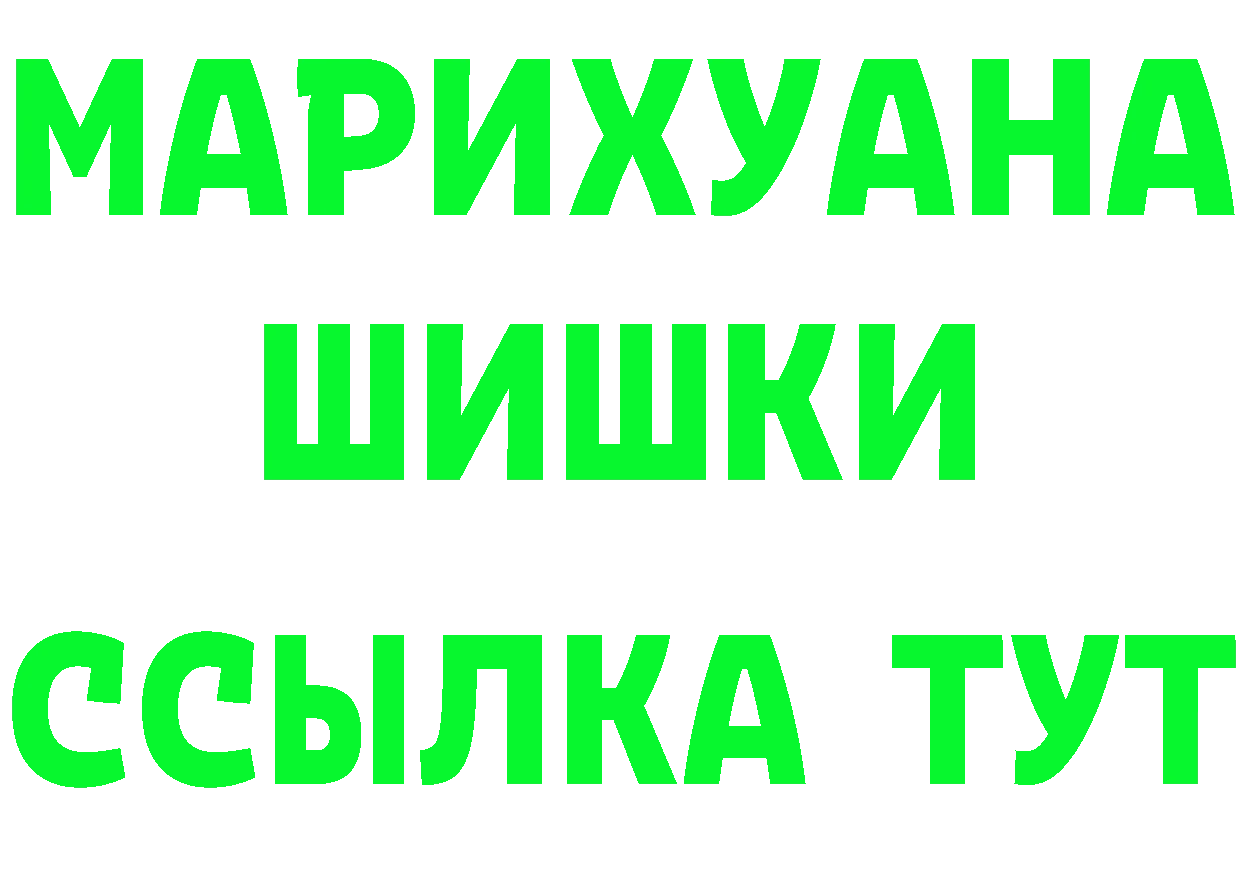 МАРИХУАНА
ШИШКИ
ССЫЛКА ТУТ